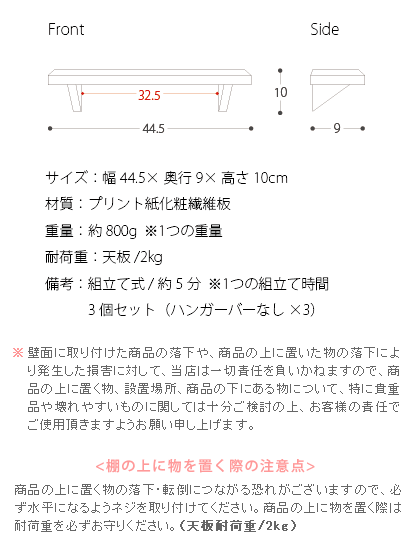 Front

Side

32.5

10

44.5

9

サイズ：幅 44.5× 奥行 9× 高さ 10cm

材質：プリント紙化粧繊維板

重量：約 800g ※1つの重量

耐荷重：天板 /2kg

備考：組立て式 / 約 5 分 ※1つの組立て時間
3 個セット（ハンガーバーなし ×3)

※ 壁面に取り付けた商品の落下や、商品の上に置いた物の落下により発生した損害に対して、当店は一切責任を負いかねますので、商品の上に置く物、設置場所、商品の下にある物について、特に貴重品や壊れやすいものに関しては十分ご検討の上、お客様の責任でご使用頂きますようお願い申し上げます。

<棚の上に物を置く際の注意点>

商品の上に置く物の落下・転倒につながる恐れがございますので、必ず水平になるようネジを取り付けてください。商品の上に物を置く際は耐荷重を必ずお守りください。（天板耐荷重/2kg）